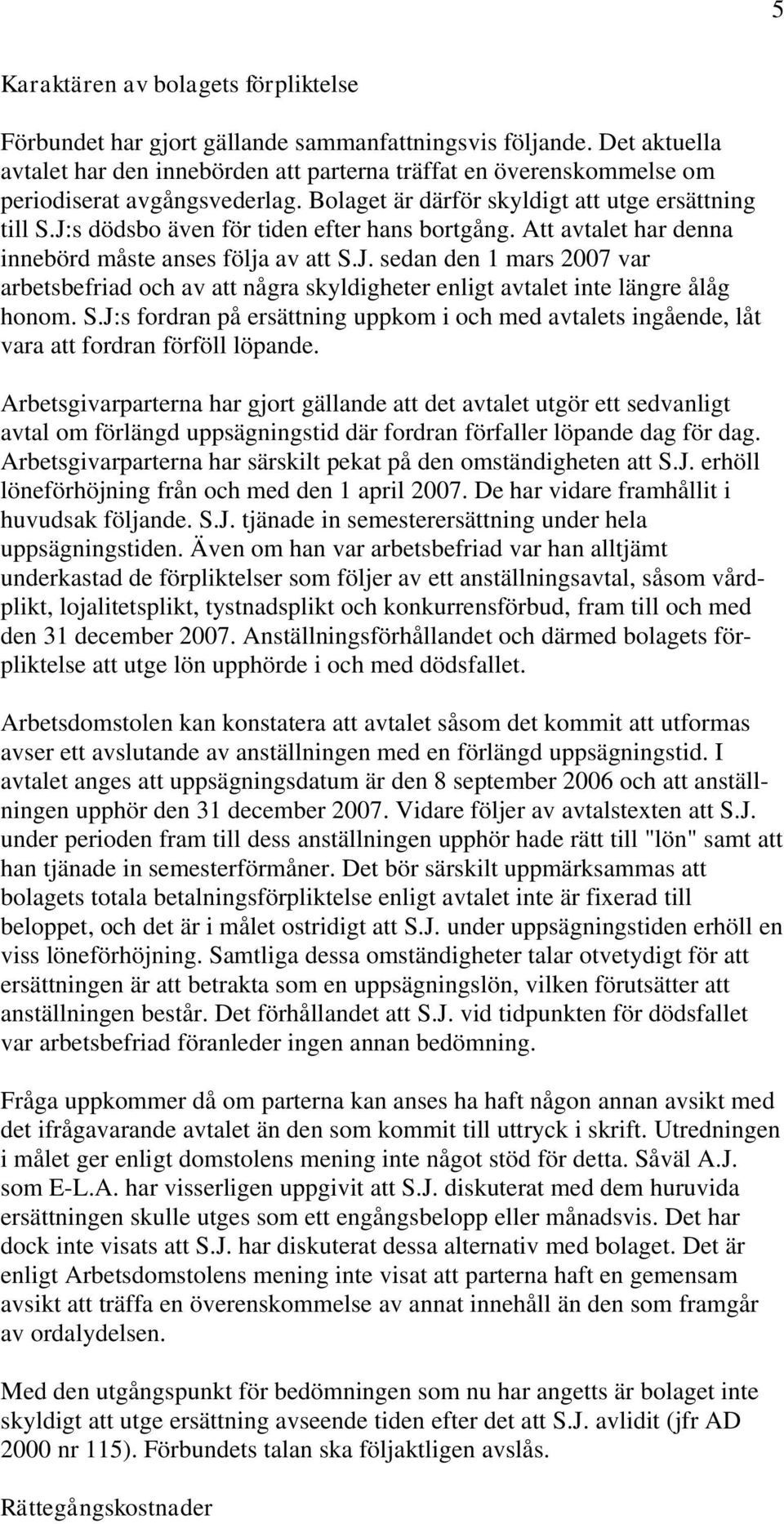 5

Karaktären av bolagets förpliktelse

Förbundet har gjort gällande sammanfattningsvis följande. Det aktuella avtalet har den innebörden att parterna träffat en överenskommelse om periodiserat avgångsvederlag. Bolaget är därför skyldigt att utge ersättning till S.J:s dödsbo även för tiden efter hans bortgång. Att avtalet har denna innebörd måste anses följa av att S.J. sedan den 1 mars 2007 var arbetsbefriad och av att några skyldigheter enligt avtalet inte längre ålåg honom. S.J:s fordran på ersättning uppkom i och med avtalets ingående, låt vara att fordran förföll löpande.

Arbetsgivarparterna har gjort gällande att det avtalet utgör ett sedvanligt avtal om förlängd uppsägningstid där fordran förfaller löpande dag för dag. Arbetsgivarparterna har särskilt pekat på den omständigheten att S.J. erhöll löneförhöjning från och med den 1 april 2007. De har vidare framhållit i huvudsak följande. S.J. tjänade in semesterersättning under hela uppsägningstiden. Även om han var arbetsbefriad var han alltjämt underkastad de förpliktelser som följer av ett anställningsavtal, såsom vårdplikt, lojalitetsplikt, tystnadsplikt och konkurrensförbud, fram till och med den 31 december 2007. Anställningsförhållandet och därmed bolagets förpliktelse att utge lön upphörde i och med dödsfallet.

Arbetsdomstolen kan konstatera att avtalet såsom det kommit att utformas avser ett avslutande av anställningen med en förlängd uppsägningstid. I avtalet anges att uppsägningsdatum är den 8 september 2006 och att anställningen upphör den 31 december 2007. Vidare följer av avtalstexten att S.J. under perioden fram till dess anställningen upphör hade rätt till "lön" samt att han tjänade in semesterförmåner. Det bör särskilt uppmärksammas att bolagets totala betalningsförpliktelse enligt avtalet inte är fixerad till beloppet, och det är i målet ostridigt att S.J. under uppsägningstiden erhöll en viss löneförhöjning. Samtliga dessa omständigheter talar otvetydigt för att ersättningen är att betrakta som en uppsägningslön, vilken förutsätter att anställningen består. Det förhållandet att S.J. vid tidpunkten för dödsfallet var arbetsbefriad föranleder ingen annan bedömning.

Fråga uppkommer då om parterna kan anses ha haft någon annan avsikt med det ifrågavarande avtalet än den som kommit till uttryck i skrift. Utredningen i målet ger enligt domstolens mening inte något stöd för detta. Såväl A.J. som E-L.A. har visserligen uppgivit att S.J. diskuterat med dem huruvida ersättningen skulle utges som ett engångsbelopp eller månadsvis. Det har dock inte visats att S.J. har diskuterat dessa alternativ med bolaget. Det är enligt Arbetsdomstolens mening inte visat att parterna haft en gemensam avsikt att träffa en överenskommelse av annat innehåll än den som framgår av ordalydelsen.

Med den utgångspunkt för bedömningen som nu har angetts är bolaget inte skyldigt att utge ersättning avseende tiden efter det att S.J. avlidit (jfr AD 2000 nr 115). Förbundets talan ska följaktligen avslås.

Rättegångskostnader